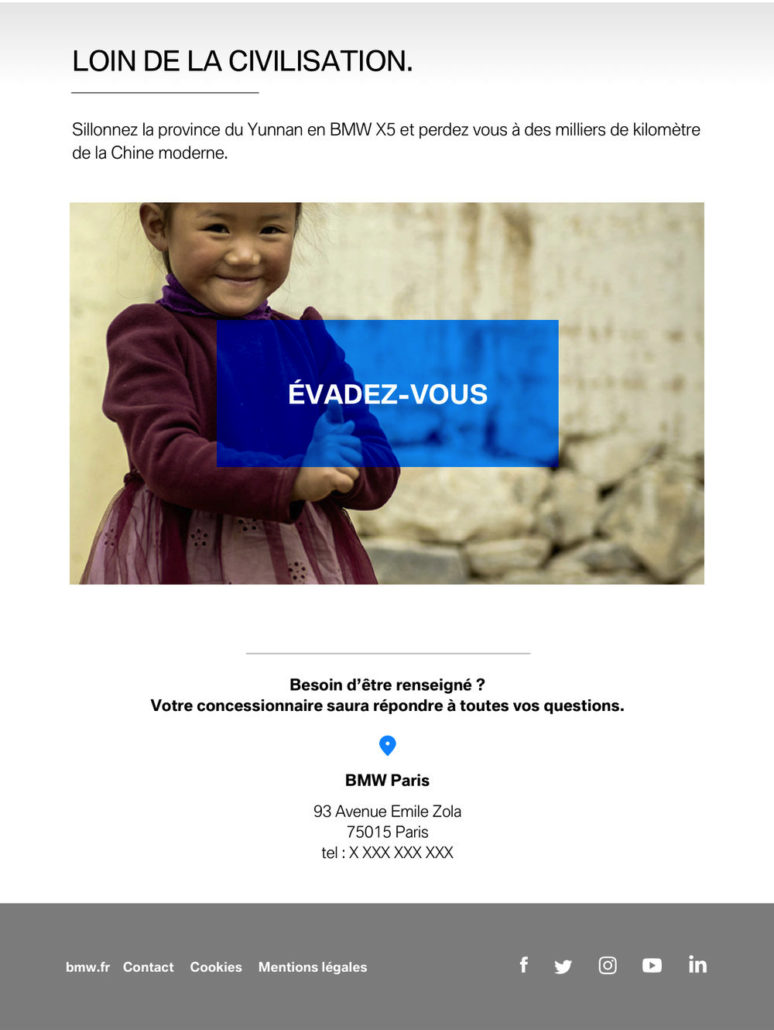 LOIN DE LA CIVILISATION.

Sillonnez la province du Yunnan en BMW X5 et perdez vous à des milliers de kilomètre de la Chine moderne.

ÉVADEZ-VOUS

Besoin d'être renseigné ?
Votre concessionnaire saura répondre à toutes vos questions.

BMW Paris

93 Avenue Emile Zola
75015 Paris
tel : X XXX XXX XXX

bmw.fr Contact Cookies Mentions légales